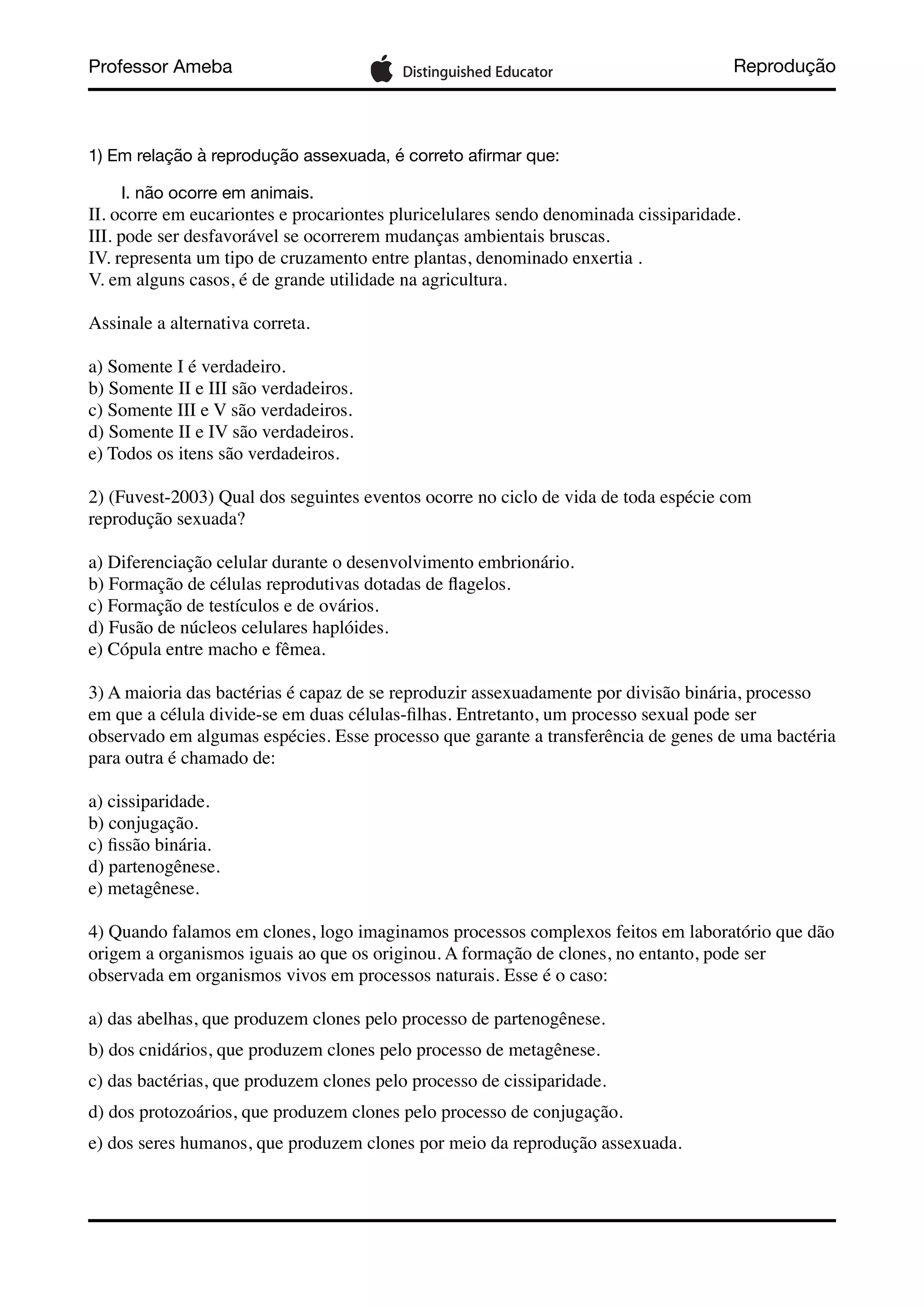 Professor Ameba Distinguished Educator Reprodução

1) Em relação à reprodução assexuada, é correto afirmar que:

I. não ocorre em animais.
II. ocorre em eucariontes e procariontes pluricelulares sendo denominada cissiparidade.
III. pode ser desfavorável se ocorrerem mudanças ambientais bruscas.
IV. representa um tipo de cruzamento entre plantas, denominado enxertia .
V. em alguns casos, é de grande utilidade na agricultura.

Assinale a alternativa correta.

a) Somente I é verdadeiro.
b) Somente II e III são verdadeiros.
c) Somente III e V são verdadeiros.
d) Somente II e IV são verdadeiros.
e) Todos os itens são verdadeiros.

2) (Fuvest-2003) Qual dos seguintes eventos ocorre no ciclo de vida de toda espécie com reprodução sexuada?

a) Diferenciação celular durante o desenvolvimento embrionário.
b) Formação de células reprodutivas dotadas de flagelos.
c) Formação de testículos e de ovários.
d) Fusão de núcleos celulares haplóides.
e) Cópula entre macho e fêmea.

3) A maioria das bactérias é capaz de se reproduzir assexuadamente por divisão binária, processo em que a célula divide-se em duas células-filhas. Entretanto, um processo sexual pode ser observado em algumas espécies. Esse processo que garante a transferência de genes de uma bactéria para outra é chamado de:

a) cissiparidade.
b) conjugação.
c) fissão binária.
d) partenogênese.
e) metagênese.

4) Quando falamos em clones, logo imaginamos processos complexos feitos em laboratório que dão origem a organismos iguais ao que os originou. A formação de clones, no entanto, pode ser observada em organismos vivos em processos naturais. Esse é o caso:

a) das abelhas, que produzem clones pelo processo de partenogênese.

b) dos cnidários, que produzem clones pelo processo de metagênese.

c) das bactérias, que produzem clones pelo processo de cissiparidade.

d) dos protozoários, que produzem clones pelo processo de conjugação.

e) dos seres humanos, que produzem clones por meio da reprodução assexuada.